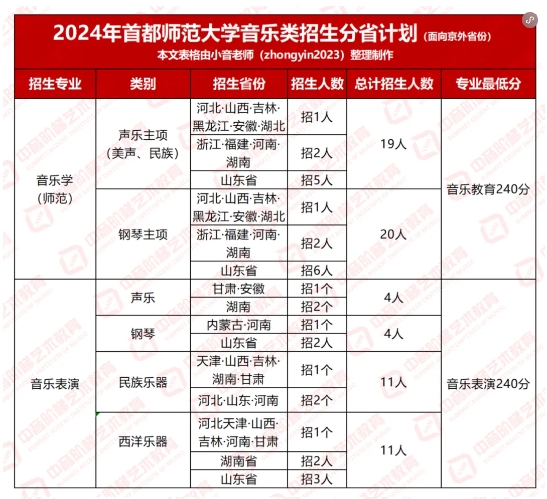 2024年首都师范大学音乐类招生分省计划(面向京外省份)
本文表格由小音老师(zhongyin2023)整理制作

| 招生专业 | 类别 | 招生省份 | 招生人数 | 总计招生人数 | 专业最低分 |
|---|---|---|---|---|---|
| 音乐学(师范) | 声乐主项(美声、民族) | 河北·山西·吉林·黑龙江·安徽·湖北 | 招1人 | 19人 | 音乐教育240分 |
| | | 浙江·福建·河南·湖南 | 招2人 | | |
| | | 山东省 | 招5人 | | |
| | 钢琴主项 | 河北·山西·吉林·黑龙江·安徽·湖北 | 招1人 | 20人 | |
| | | 浙江·福建·河南·湖南 | 招2人 | | |
| | | 山东省 | 招6人 | | |
| 音乐表演 | 声乐 | 甘肃·安徽 | 招1个 | 4人 | 音乐表演240分 |
| | | 湖南 | 招2个 | | |
| | 钢琴 | 内蒙古·河南 | 招1个 | 4人 | |
| | | 山东省 | 招2人 | | |
| | 民族乐器 | 天津·山西·吉林·湖南·甘肃 | 招1个 | 11人 | |
| | | 河北·山东·河南 | 招2个 | | |
| | 西洋乐器 | 河北天津·山西·吉林·河南·甘肃 | 招1个 | 11人 | |
| | | 湖南省 | 招2人 | | |
| | | 山东省 | 招3人 | | |

中音阶梯艺术教育
SUMMIT ASCENT INSTITUTE OF MUSIC